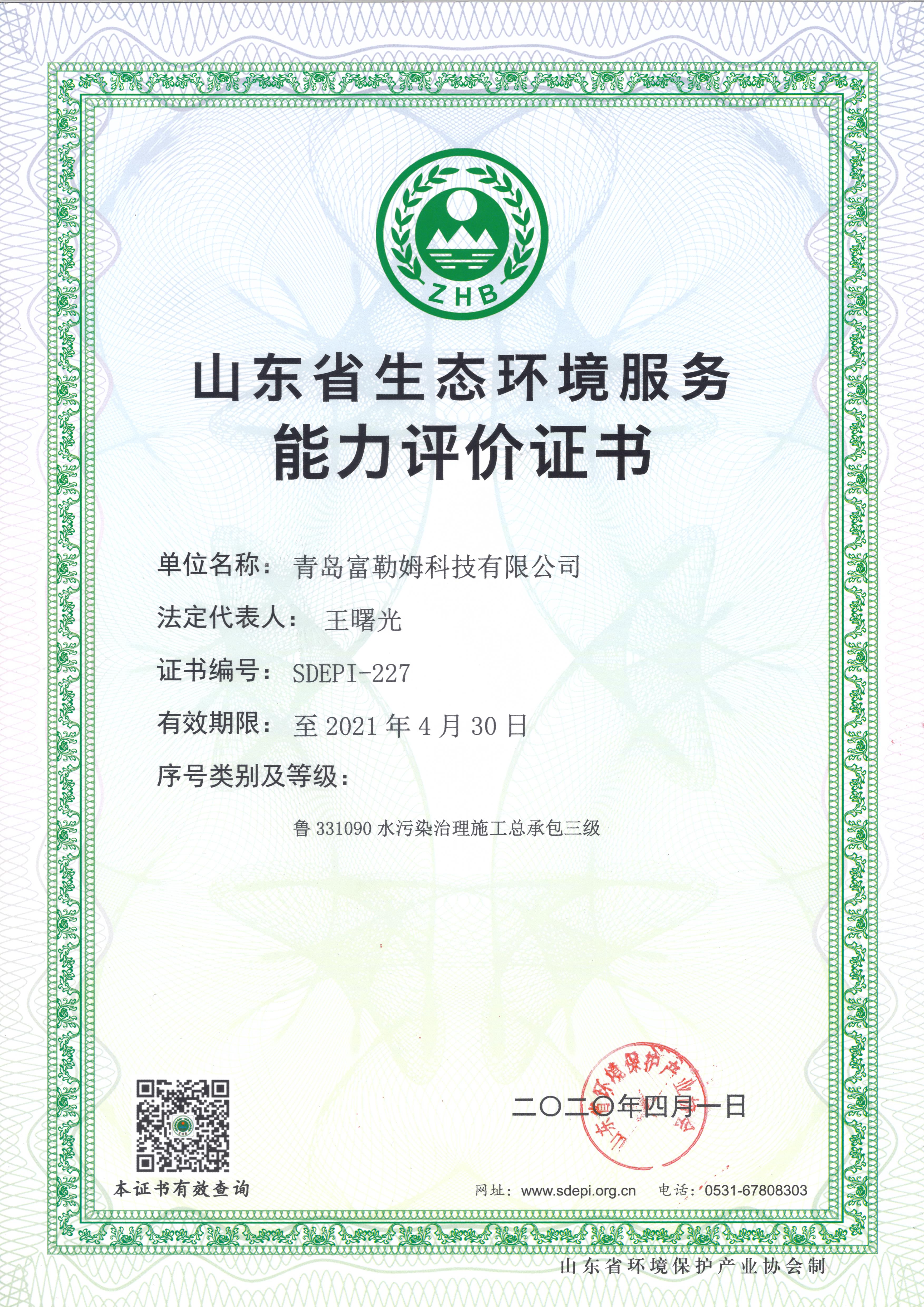 ZHB

山东省生态环境服务
能力评价证书

单位名称：青岛富勒姆科技有限公司

法定代表人：王曙光

证书编号：SDEPI-227

有效期限：至 2021 年 4 月 30 日

序号类别及等级：

鲁 331090 水污染治理施工总承包三级

山东省环境保护产业协会

二〇二〇年四月一日

本证书有效查询

网址：www.sdepi.org.cn　电话：0531-67808303

山东省环境保护产业协会制